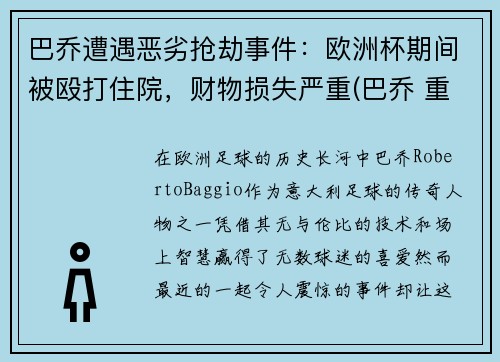 巴乔遭遇恶劣抢劫事件：欧洲杯期间被殴打住院，财物损失严重(巴乔 重

在欧洲足球的历史长河中巴乔RobertoBaggio作为意大利足球的传奇人物之一凭借其无与伦比的技术和场上智慧赢得了无数球迷的喜爱然而最近的一起令人震惊的事件却让这